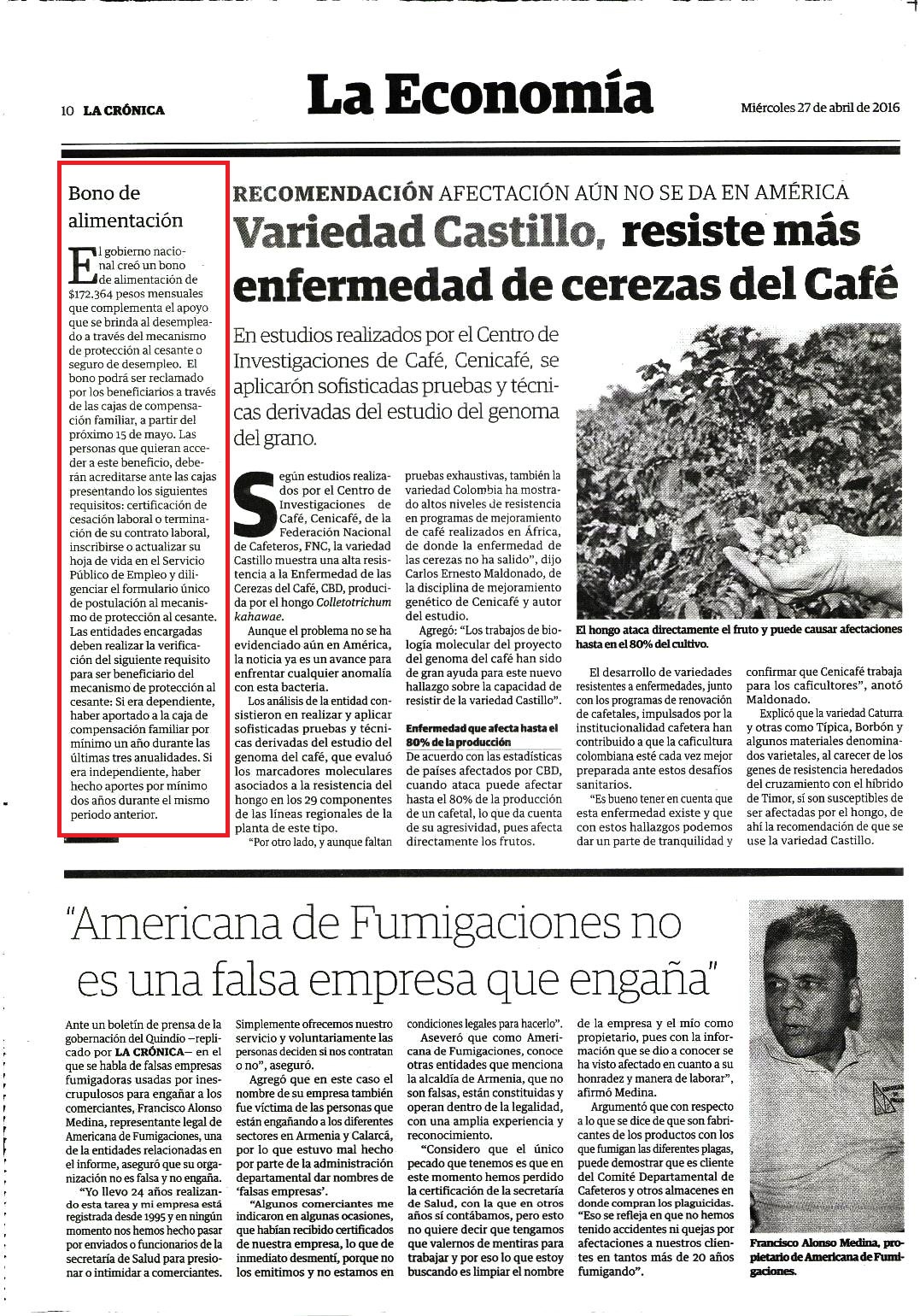 10 LA CRÓNICA

La Economía

Miércoles 27 de abril de 2016

Bono de alimentación

El gobierno nacional creó un bono de alimentación de $172.364 pesos mensuales que complementa el apoyo que se brinda al desempleado a través del mecanismo de protección al cesante o seguro de desempleo. El bono podrá ser reclamado por los beneficiarios a través de las cajas de compensación familiar, a partir del próximo 15 de mayo. Las personas que quieran acceder a este beneficio, deberán acreditarse ante las cajas presentando los siguientes requisitos: certificación de cesación laboral o terminación de su contrato laboral, inscribirse o actualizar su hoja de vida en el Servicio Público de Empleo y diligenciar el formulario único de postulación al mecanismo de protección al cesante. Las entidades encargadas deben realizar la verificación del siguiente requisito para ser beneficiario del mecanismo de protección al cesante: Si era dependiente, haber aportado a la caja de compensación familiar por mínimo un año durante las últimas tres anualidades. Si era independiente, haber hecho aportes por mínimo dos años durante el mismo periodo anterior.

RECOMENDACIÓN AFECTACIÓN AÚN NO SE DA EN AMÉRICA

Variedad Castillo, resiste más enfermedad de cerezas del Café

En estudios realizados por el Centro de Investigaciones de Café, Cenicafé, se aplicarón sofisticadas pruebas y técnicas derivadas del estudio del genoma del grano.

Según estudios realizados por el Centro de Investigaciones de Café, Cenicafé, de la Federación Nacional de Cafeteros, FNC, la variedad Castillo muestra una alta resistencia a la Enfermedad de las Cerezas del Café, CBD, producida por el hongo Colletotrichum kahawae.

Aunque el problema no se ha evidenciado aún en América, la noticia ya es un avance para enfrentar cualquier anomalía con esta bacteria.

Los análisis de la entidad consistieron en realizar y aplicar sofisticadas pruebas y técnicas derivadas del estudio del genoma del café, que evaluó los marcadores moleculares asociados a la resistencia del hongo en los 29 componentes de las líneas regionales de la planta de este tipo.

"Por otro lado, y aunque faltan pruebas exhaustivas, también la variedad Colombia ha mostrado altos niveles de resistencia en programas de mejoramiento de café realizados en África, de donde la enfermedad de las cerezas no ha salido", dijo Carlos Ernesto Maldonado, de la disciplina de mejoramiento genético de Cenicafé y autor del estudio.

Agregó: "Los trabajos de biología molecular del proyecto del genoma del café han sido de gran ayuda para este nuevo hallazgo sobre la capacidad de resistir de la variedad Castillo".

Enfermedad que afecta hasta el 80% de la producción

De acuerdo con las estadísticas de países afectados por CBD, cuando ataca puede afectar hasta el 80% de la producción de un cafetal, lo que da cuenta de su agresividad, pues afecta directamente los frutos.

El hongo ataca directamente el fruto y puede causar afectaciones hasta en el 80% del cultivo.

El desarrollo de variedades resistentes a enfermedades, junto con los programas de renovación de cafetales, impulsados por la institucionalidad cafetera han contribuido a que la caficultura colombiana esté cada vez mejor preparada ante estos desafíos sanitarios.

"Es bueno tener en cuenta que esta enfermedad existe y que con estos hallazgos podemos dar un parte de tranquilidad y confirmar que Cenicafé trabaja para los caficultores", anotó Maldonado.

Explicó que la variedad Caturra y otras como Típica, Borbón y algunos materiales denominados varietales, al carecer de los genes de resistencia heredados del cruzamiento con el híbrido de Timor, sí son susceptibles de ser afectadas por el hongo, de ahí la recomendación de que se use la variedad Castillo.

"Americana de Fumigaciones no es una falsa empresa que engaña"

Ante un boletín de prensa de la gobernación del Quindío –replicado por LA CRÓNICA– en el que se habla de falsas empresas fumigadoras usadas por inescrupulosos para engañar a los comerciantes, Francisco Alonso Medina, representante legal de Americana de Fumigaciones, una de la entidades relacionadas en el informe, aseguró que su organización no es falsa y no engaña.

"Yo llevo 24 años realizando esta tarea y mi empresa está registrada desde 1995 y en ningún momento nos hemos hecho pasar por enviados o funcionarios de la secretaría de Salud para presionar o intimidar a comerciantes. Simplemente ofrecemos nuestro servicio y voluntariamente las personas deciden si nos contratan o no", aseguró.

Agregó que en este caso el nombre de su empresa también fue víctima de las personas que están engañando a los diferentes sectores en Armenia y Calarcá, por lo que estuvo mal hecho por parte de la administración departamental dar nombres de 'falsas empresas'.

"Algunos comerciantes me indicaron en algunas ocasiones, que habían recibido certificados de nuestra empresa, lo que de inmediato desmentí, porque no los emitimos y no estamos en condiciones legales para hacerlo".

Aseveró que como Americana de Fumigaciones, conoce otras entidades que menciona la alcaldía de Armenia, que no son falsas, están constituidas y operan dentro de la legalidad, con una amplia experiencia y reconocimiento.

"Considero que el único pecado que tenemos es que en este momento hemos perdido la certificación de la secretaría de Salud, con la que en otros años sí contábamos, pero esto no quiere decir que tengamos que valernos de mentiras para trabajar y por eso lo que estoy buscando es limpiar el nombre de la empresa y el mío como propietario, pues con la información que se dio a conocer se ha visto afectado en cuanto a su honradez y manera de laborar", afirmó Medina.

Argumentó que con respecto a lo que se dice de que son fabricantes de los productos con los que fumigan las diferentes plagas, puede demostrar que es cliente del Comité Departamental de Cafeteros y otros almacenes en donde compran los plaguicidas. "Eso se refleja en que no hemos tenido accidentes ni quejas por afectaciones a nuestros clientes en tantos más de 20 años fumigando".

Francisco Alonso Medina, propietario de Americana de Fumigaciones.